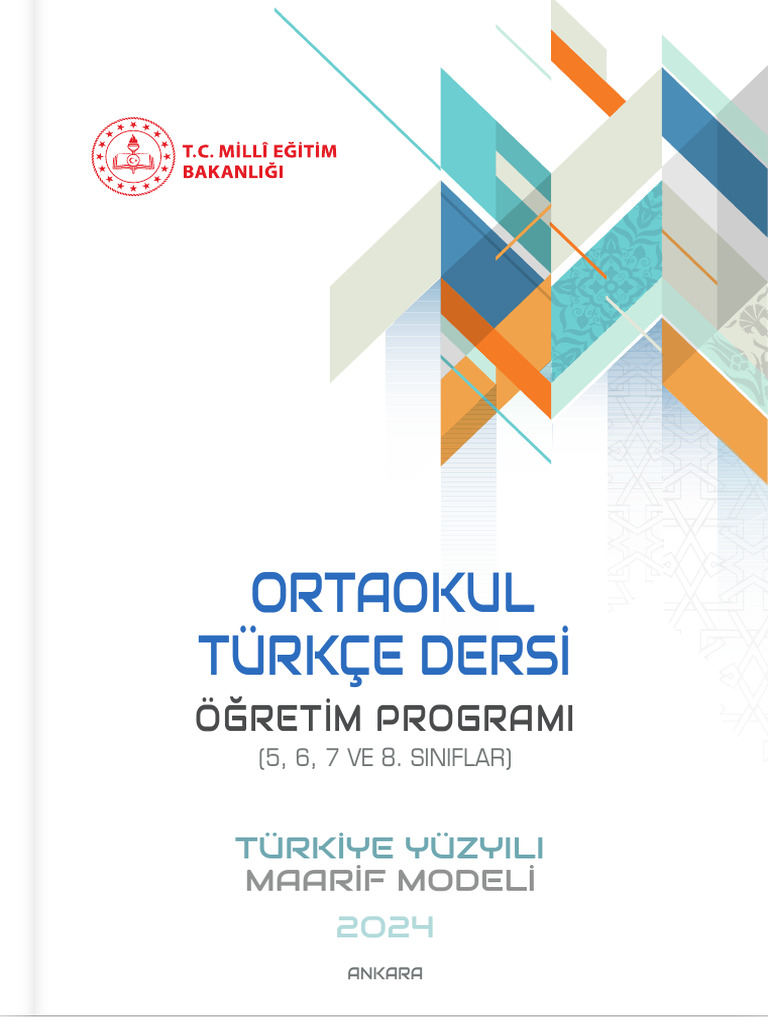 T.C. MİLLÎ EĞİTİM
BAKANLIĞI

ORTAOKUL
TÜRKÇE DERSİ
ÖĞRETİM PROGRAMI
(5, 6, 7 VE 8. SINIFLAR)

TÜRKİYE YÜZYILI
MAARİF MODELİ
2024

ANKARA